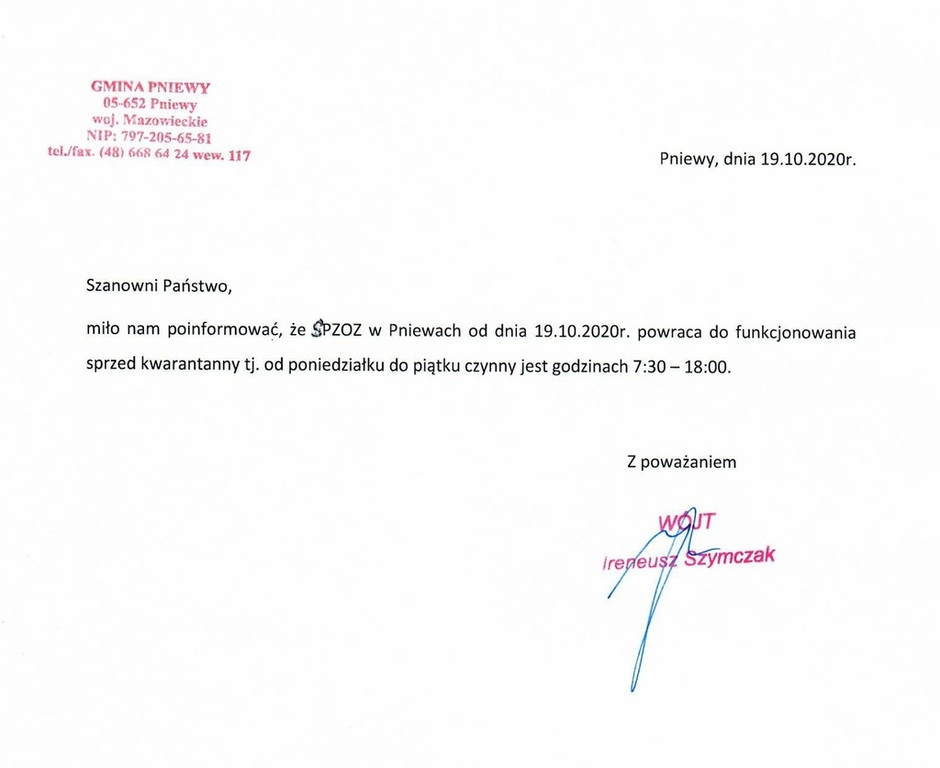 GMINA PNIEWY
05-652 Pniewy
woj. Mazowieckie
NIP: 797-205-65-81
tel./fax. (48) 668 64 24 wew. 117

Pniewy, dnia 19.10.2020r.

Szanowni Państwo,

miło nam poinformować, że SPZOZ w Pniewach od dnia 19.10.2020r. powraca do funkcjonowania sprzed kwarantanny tj. od poniedziałku do piątku czynny jest godzinach 7:30 – 18:00.

Z poważaniem

WÓJT
Ireneusz Szymczak